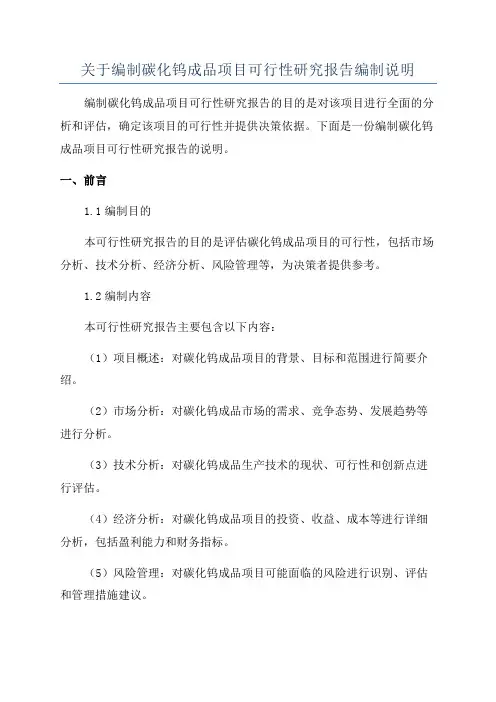 关于编制碳化钨成品项目可行性研究报告编制说明

编制碳化钨成品项目可行性研究报告的目的是对该项目进行全面的分析和评估，确定该项目的可行性并提供决策依据。下面是一份编制碳化钨成品项目可行性研究报告的说明。

一、前言

1.1 编制目的

本可行性研究报告的目的是评估碳化钨成品项目的可行性，包括市场分析、技术分析、经济分析、风险管理等，为决策者提供参考。

1.2 编制内容

本可行性研究报告主要包含以下内容：

（1）项目概述：对碳化钨成品项目的背景、目标和范围进行简要介绍。

（2）市场分析：对碳化钨成品市场的需求、竞争态势、发展趋势等进行分析。

（3）技术分析：对碳化钨成品生产技术的现状、可行性和创新点进行评估。

（4）经济分析：对碳化钨成品项目的投资、收益、成本等进行详细分析，包括盈利能力和财务指标。

（5）风险管理：对碳化钨成品项目可能面临的风险进行识别、评估和管理措施建议。